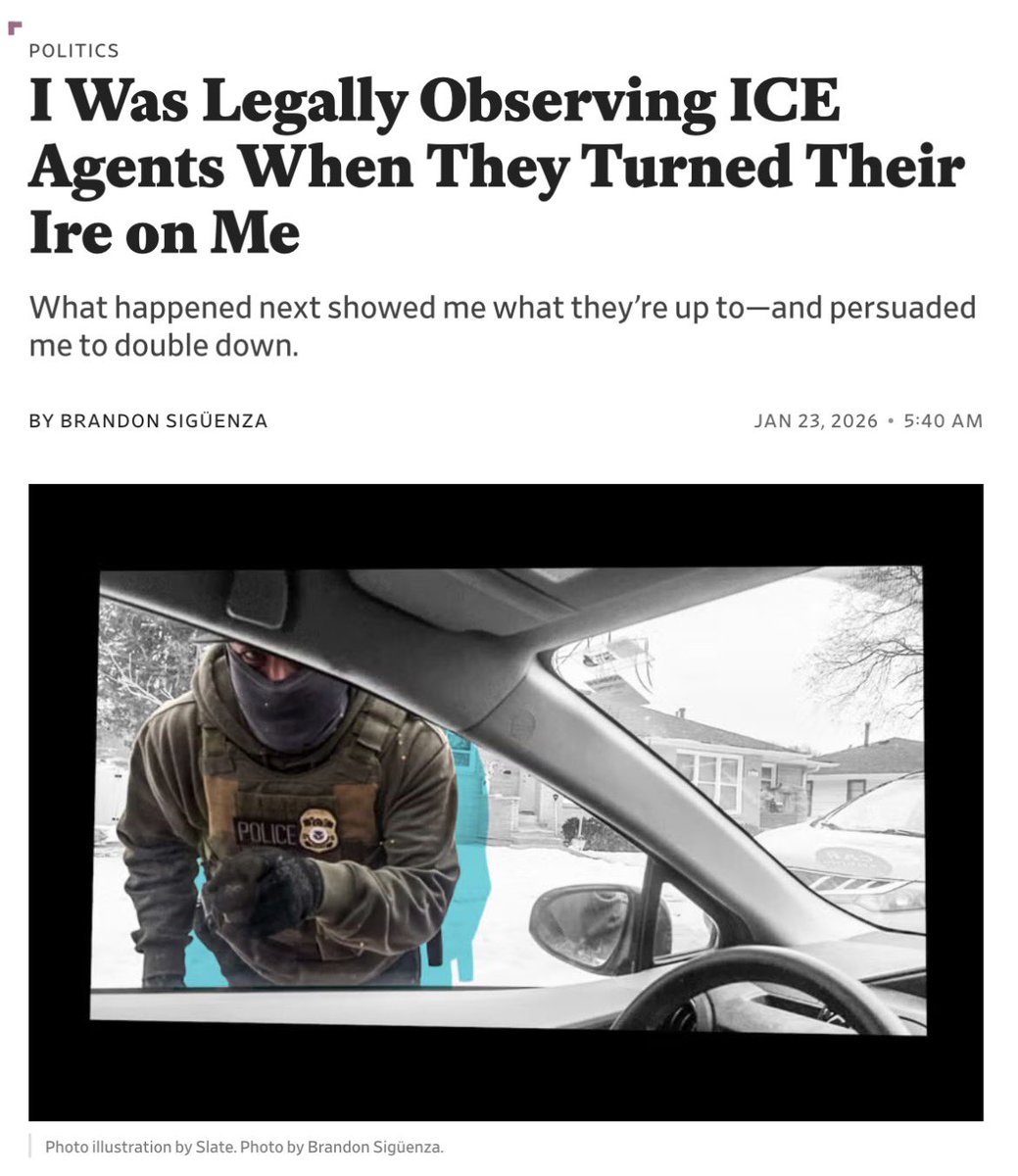 POLITICS

I Was Legally Observing ICE Agents When They Turned Their Ire on Me

What happened next showed me what they're up to—and persuaded me to double down.

BY BRANDON SIGÜENZA

JAN 23, 2026 • 5:40 AM

POLICE

Photo illustration by Slate. Photo by Brandon Sigüenza.